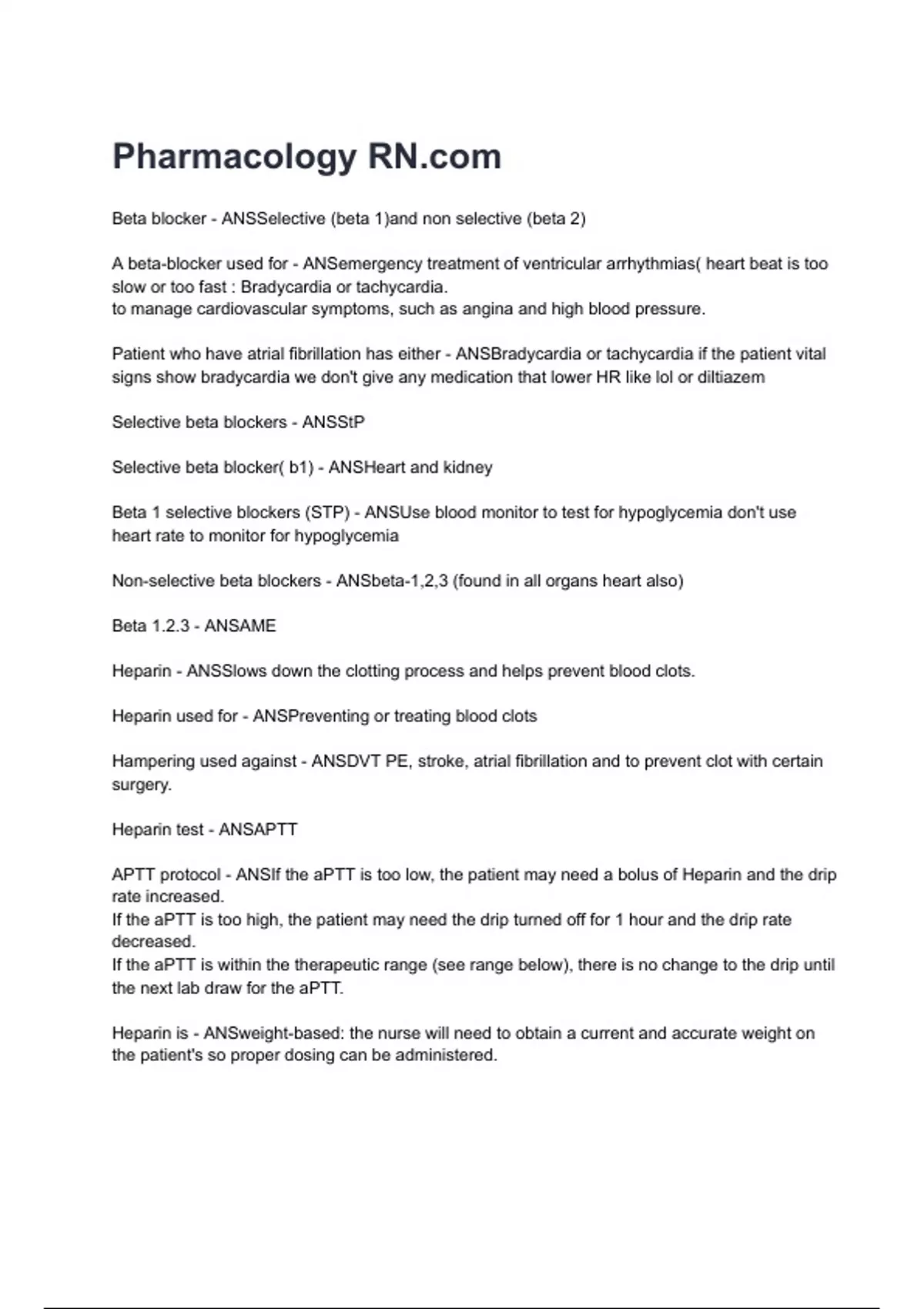 Pharmacology RN.com

Beta blocker - ANSSelective (beta 1)and non selective (beta 2)

A beta-blocker used for - ANSemergency treatment of ventricular arrhythmias( heart beat is too slow or too fast : Bradycardia or tachycardia.
to manage cardiovascular symptoms, such as angina and high blood pressure.

Patient who have atrial fibrillation has either - ANSBradycardia or tachycardia if the patient vital signs show bradycardia we don't give any medication that lower HR like lol or diltiazem

Selective beta blockers - ANSStP

Selective beta blocker( b1) - ANSHeart and kidney

Beta 1 selective blockers (STP) - ANSUse blood monitor to test for hypoglycemia don't use heart rate to monitor for hypoglycemia

Non-selective beta blockers - ANSbeta-1,2,3 (found in all organs heart also)

Beta 1.2.3 - ANSAME

Heparin - ANSSlows down the clotting process and helps prevent blood clots.

Heparin used for - ANSPreventing or treating blood clots

Hampering used against - ANSDVT PE, stroke, atrial fibrillation and to prevent clot with certain surgery.

Heparin test - ANSAPTT

APTT protocol - ANSIf the aPTT is too low, the patient may need a bolus of Heparin and the drip rate increased.
If the aPTT is too high, the patient may need the drip turned off for 1 hour and the drip rate decreased.
If the aPTT is within the therapeutic range (see range below), there is no change to the drip until the next lab draw for the aPTT.

Heparin is - ANSweight-based: the nurse will need to obtain a current and accurate weight on the patient's so proper dosing can be administered.